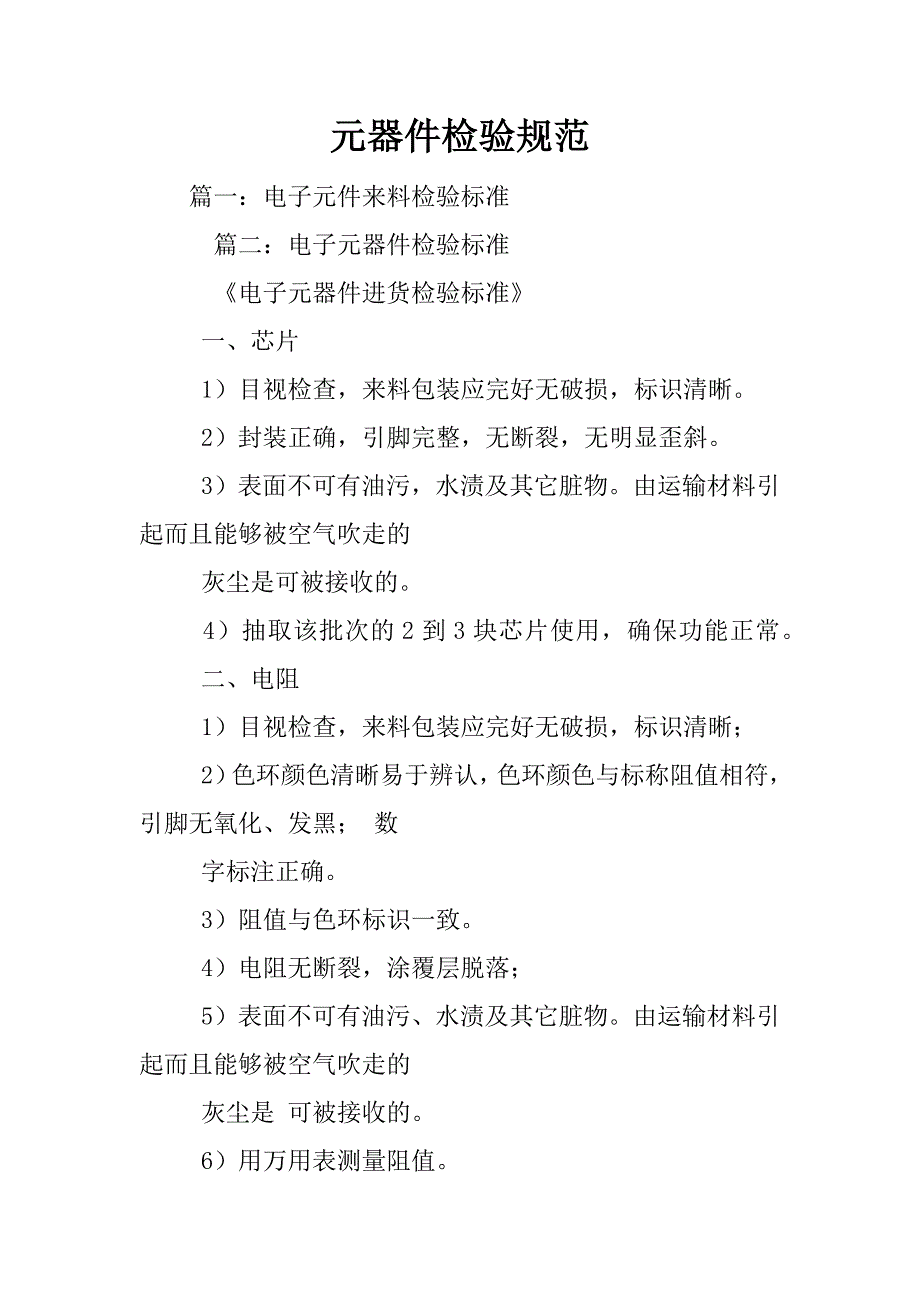 元器件检验规范

篇一：电子元件来料检验标准

篇二：电子元器件检验标准

《电子元器件进货检验标准》

一、芯片

1）目视检查，来料包装应完好无破损，标识清晰。

2）封装正确，引脚完整，无断裂，无明显歪斜。

3）表面不可有油污，水渍及其它脏物。由运输材料引起而且能够被空气吹走的

灰尘是可被接收的。

4）抽取该批次的 2 到 3 块芯片使用，确保功能正常。

二、电阻

1）目视检查，来料包装应完好无破损，标识清晰；

2）色环颜色清晰易于辨认，色环颜色与标称阻值相符，引脚无氧化、发黑； 数

字标注正确。

3）阻值与色环标识一致。

4）电阻无断裂，涂覆层脱落；

5）表面不可有油污、水渍及其它脏物。由运输材料引起而且能够被空气吹走的

灰尘是 可被接收的。

6）用万用表测量阻值。